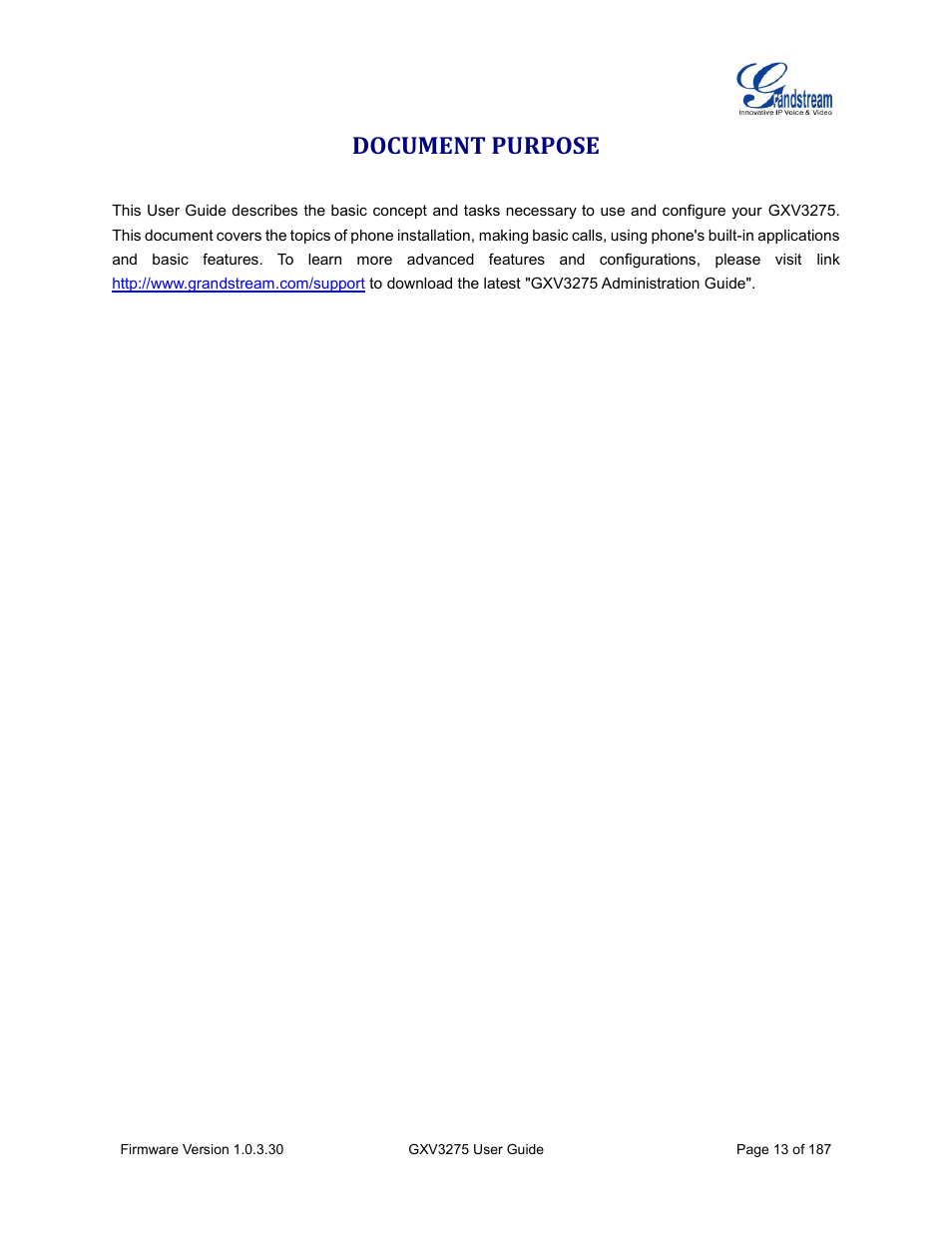 Grandstream
Innovative IP Voice & Video

DOCUMENT PURPOSE

This User Guide describes the basic concept and tasks necessary to use and configure your GXV3275. This document covers the topics of phone installation, making basic calls, using phone's built-in applications and basic features. To learn more advanced features and configurations, please visit link http://www.grandstream.com/support to download the latest "GXV3275 Administration Guide".

Firmware Version 1.0.3.30 GXV3275 User Guide Page 13 of 187